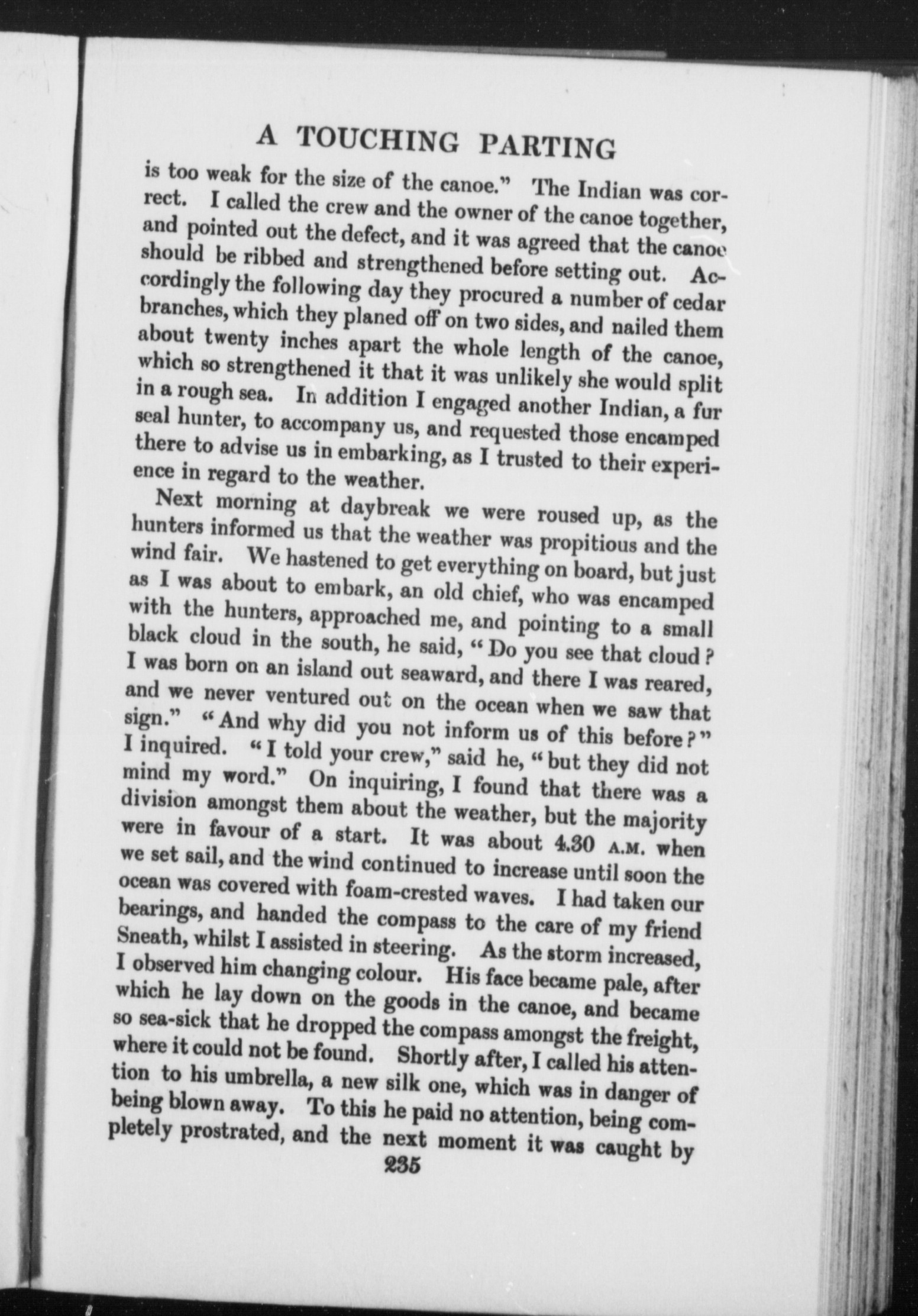 A TOUCHING PARTING

is too weak for the size of the canoe." The Indian was correct. I called the crew and the owner of the canoe together, and pointed out the defect, and it was agreed that the canoe should be ribbed and strengthened before setting out. Accordingly the following day they procured a number of cedar branches, which they planed off on two sides, and nailed them about twenty inches apart the whole length of the canoe, which so strengthened it that it was unlikely she would split in a rough sea. In addition I engaged another Indian, a fur seal hunter, to accompany us, and requested those encamped there to advise us in embarking, as I trusted to their experience in regard to the weather.

Next morning at daybreak we were roused up, as the hunters informed us that the weather was propitious and the wind fair. We hastened to get everything on board, but just as I was about to embark, an old chief, who was encamped with the hunters, approached me, and pointing to a small black cloud in the south, he said, "Do you see that cloud? I was born on an island out seaward, and there I was reared, and we never ventured out on the ocean when we saw that sign." "And why did you not inform us of this before?" I inquired. "I told your crew," said he, "but they did not mind my word." On inquiring, I found that there was a division amongst them about the weather, but the majority were in favour of a start. It was about 4.30 A.M. when we set sail, and the wind continued to increase until soon the ocean was covered with foam-crested waves. I had taken our bearings, and handed the compass to the care of my friend Sneath, whilst I assisted in steering. As the storm increased, I observed him changing colour. His face became pale, after which he lay down on the goods in the canoe, and became so sea-sick that he dropped the compass amongst the freight, where it could not be found. Shortly after, I called his attention to his umbrella, a new silk one, which was in danger of being blown away. To this he paid no attention, being completely prostrated, and the next moment it was caught by

235